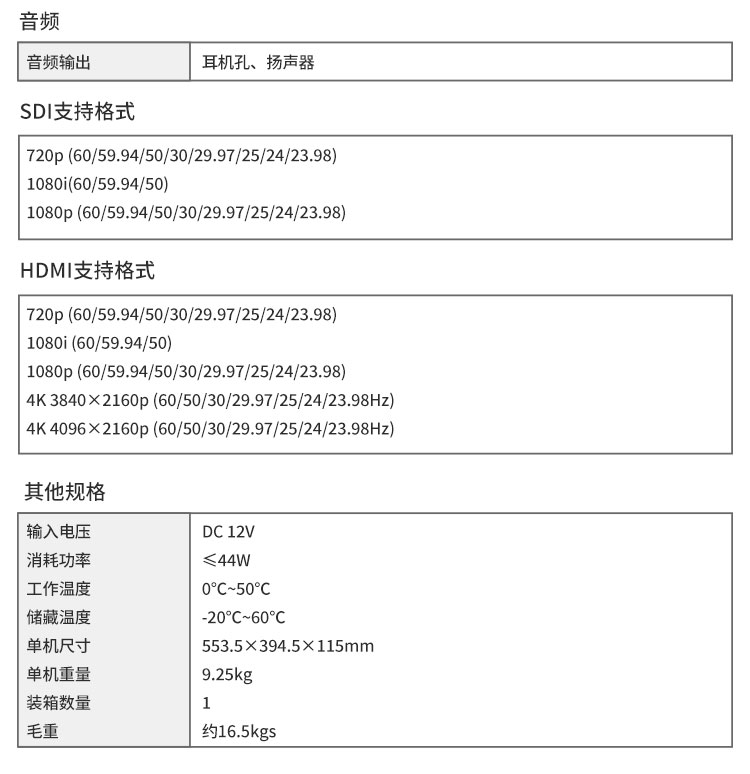 音频

| 音频输出 | 耳机孔、扬声器 |
|---|---|

SDI支持格式

720p (60/59.94/50/30/29.97/25/24/23.98)
1080i(60/59.94/50)
1080p (60/59.94/50/30/29.97/25/24/23.98)

HDMI支持格式

720p (60/59.94/50/30/29.97/25/24/23.98)
1080i (60/59.94/50)
1080p (60/59.94/50/30/29.97/25/24/23.98)
4K 3840×2160p (60/50/30/29.97/25/24/23.98Hz)
4K 4096×2160p (60/50/30/29.97/25/24/23.98Hz)

其他规格

| 输入电压 | DC 12V |
|---|---|
| 消耗功率 | ≤44W |
| 工作温度 | 0°C~50°C |
| 储藏温度 | -20°C~60°C |
| 单机尺寸 | 553.5×394.5×115mm |
| 单机重量 | 9.25kg |
| 装箱数量 | 1 |
| 毛重 | 约16.5kgs |